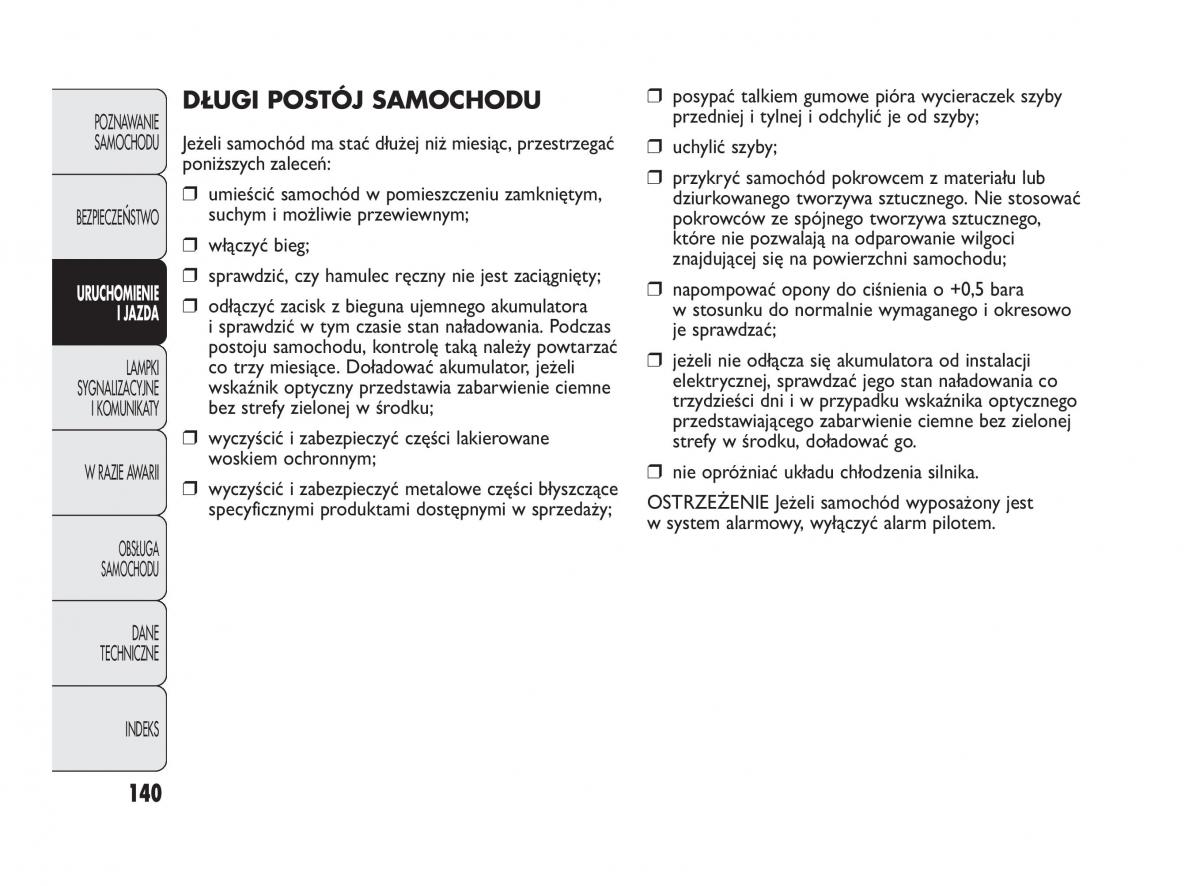 POZNAWANIE SAMOCHODU

BEZPIECZEŃSTWO

URUCHOMIENIE I JAZDA

LAMPKI SYGNALIZACYJNE I KOMUNIKATY

W RAZIE AWARII

OBSŁUGA SAMOCHODU

DANE TECHNICZNE

INDEKS

140

DŁUGI POSTÓJ SAMOCHODU

Jeżeli samochód ma stać dłużej niż miesiąc, przestrzegać poniższych zaleceń:

❒ umieścić samochód w pomieszczeniu zamkniętym, suchym i możliwie przewiewnym;

❒ włączyć bieg;

❒ sprawdzić, czy hamulec ręczny nie jest zaciągnięty;

❒ odłączyć zacisk z bieguna ujemnego akumulatora i sprawdzić w tym czasie stan naładowania. Podczas postoju samochodu, kontrolę taką należy powtarzać co trzy miesiące. Doładować akumulator, jeżeli wskaźnik optyczny przedstawia zabarwienie ciemne bez strefy zielonej w środku;

❒ wyczyścić i zabezpieczyć części lakierowane woskiem ochronnym;

❒ wyczyścić i zabezpieczyć metalowe części błyszczące specyficznymi produktami dostępnymi w sprzedaży;

❒ posypać talkiem gumowe pióra wycieraczek szyby przedniej i tylnej i odchylić je od szyby;

❒ uchylić szyby;

❒ przykryć samochód pokrowcem z materiału lub dziurkowanego tworzywa sztucznego. Nie stosować pokrowców ze spójnego tworzywa sztucznego, które nie pozwalają na odparowanie wilgoci znajdującej się na powierzchni samochodu;

❒ napompować opony do ciśnienia o +0,5 bara w stosunku do normalnie wymaganego i okresowo je sprawdzać;

❒ jeżeli nie odłącza się akumulatora od instalacji elektrycznej, sprawdzać jego stan naładowania co trzydzieści dni i w przypadku wskaźnika optycznego przedstawiającego zabarwienie ciemne bez zielonej strefy w środku, doładować go.

❒ nie opróżniać układu chłodzenia silnika.

OSTRZEŻENIE Jeżeli samochód wyposażony jest w system alarmowy, wyłączyć alarm pilotem.